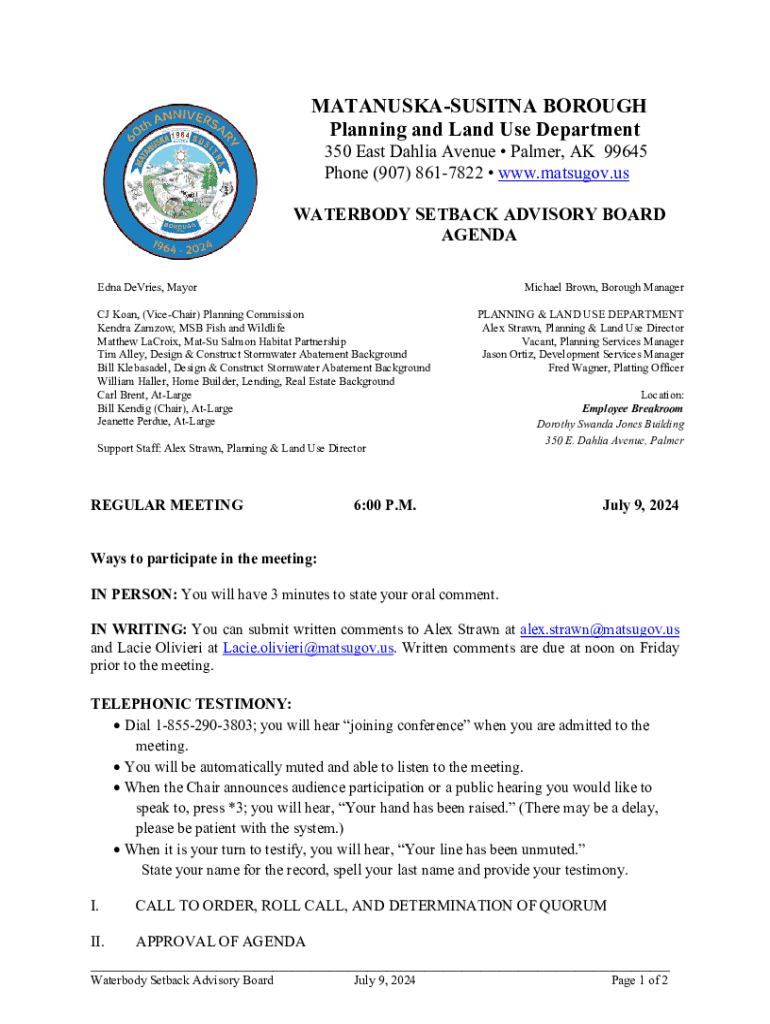 60th ANNIVERSARY
1964
MATANUSKA SUSITNA
BOROUGH
1964 - 2024

MATANUSKA-SUSITNA BOROUGH
Planning and Land Use Department
350 East Dahlia Avenue • Palmer, AK 99645
Phone (907) 861-7822 • www.matsugov.us

WATERBODY SETBACK ADVISORY BOARD
AGENDA

Edna DeVries, Mayor

CJ Koan, (Vice-Chair) Planning Commission
Kendra Zamzow, MSB Fish and Wildlife
Matthew LaCroix, Mat-Su Salmon Habitat Partnership
Tim Alley, Design & Construct Stormwater Abatement Background
Bill Klebasadel, Design & Construct Stormwater Abatement Background
William Haller, Home Builder, Lending, Real Estate Background
Carl Brent, At-Large
Bill Kendig (Chair), At-Large
Jeanette Perdue, At-Large

Support Staff: Alex Strawn, Planning & Land Use Director

Michael Brown, Borough Manager

PLANNING & LAND USE DEPARTMENT
Alex Strawn, Planning & Land Use Director
Vacant, Planning Services Manager
Jason Ortiz, Development Services Manager
Fred Wagner, Platting Officer

Location:
Employee Breakroom
Dorothy Swanda Jones Building
350 E. Dahlia Avenue, Palmer

REGULAR MEETING 6:00 P.M. July 9, 2024

Ways to participate in the meeting:

IN PERSON: You will have 3 minutes to state your oral comment.

IN WRITING: You can submit written comments to Alex Strawn at alex.strawn@matsugov.us and Lacie Olivieri at Lacie.olivieri@matsugov.us. Written comments are due at noon on Friday prior to the meeting.

TELEPHONIC TESTIMONY:
• Dial 1-855-290-3803; you will hear “joining conference” when you are admitted to the meeting.
• You will be automatically muted and able to listen to the meeting.
• When the Chair announces audience participation or a public hearing you would like to speak to, press *3; you will hear, “Your hand has been raised.” (There may be a delay, please be patient with the system.)
• When it is your turn to testify, you will hear, “Your line has been unmuted.” State your name for the record, spell your last name and provide your testimony.

I. CALL TO ORDER, ROLL CALL, AND DETERMINATION OF QUORUM

II. APPROVAL OF AGENDA

Waterbody Setback Advisory Board July 9, 2024 Page 1 of 2